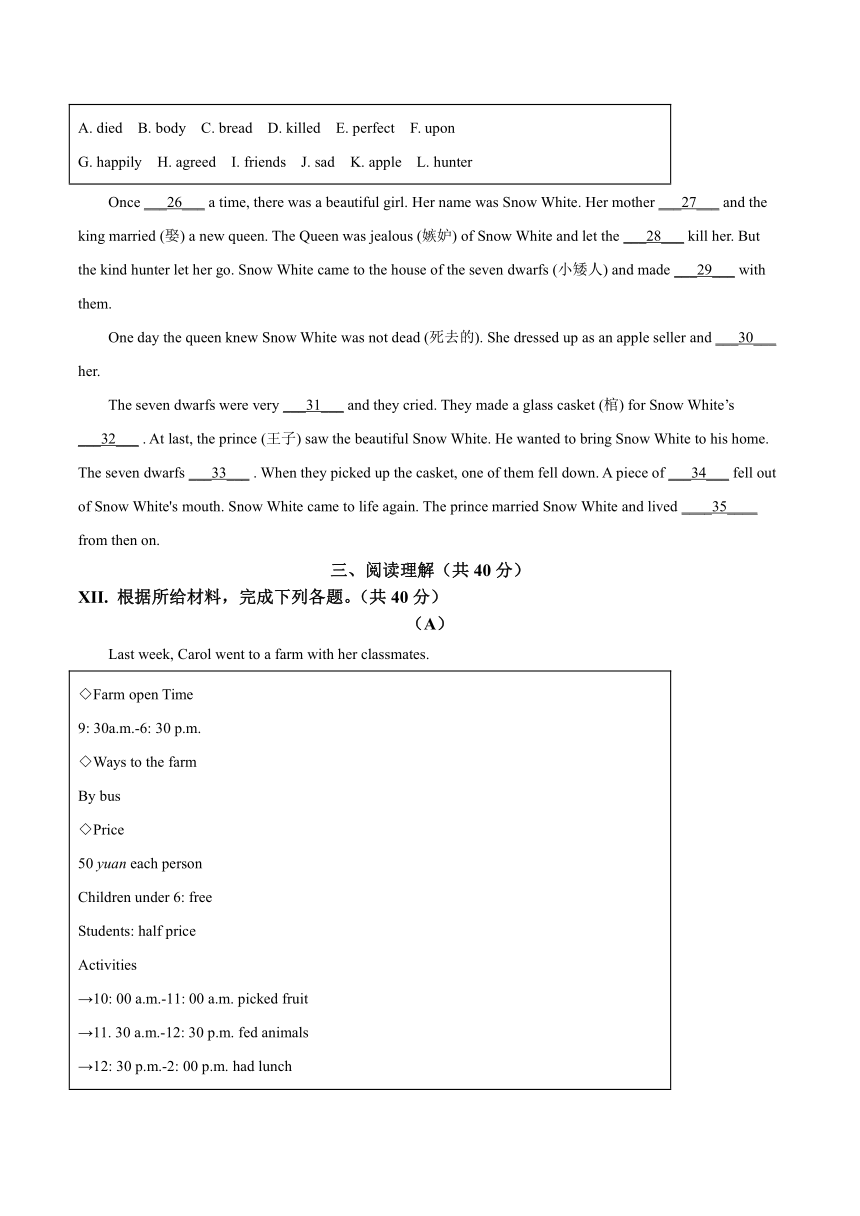 A. died B. body C. bread D. killed E. perfect F. upon

G. happily H. agreed I. friends J. sad K. apple L. hunter

Once ___26___ a time, there was a beautiful girl. Her name was Snow White. Her mother ___27___ and the king married (娶) a new queen. The Queen was jealous (嫉妒) of Snow White and let the ___28___ kill her. But the kind hunter let her go. Snow White came to the house of the seven dwarfs (小矮人) and made ___29___ with them.

One day the queen knew Snow White was not dead (死去的). She dressed up as an apple seller and ___30___ her.

The seven dwarfs were very ___31___ and they cried. They made a glass casket (棺) for Snow White's ___32___ . At last, the prince (王子) saw the beautiful Snow White. He wanted to bring Snow White to his home. The seven dwarfs ___33___ . When they picked up the casket, one of them fell down. A piece of ___34___ fell out of Snow White's mouth. Snow White came to life again. The prince married Snow White and lived ____35____ from then on.

三、阅读理解（共 40 分）

XII. 根据所给材料，完成下列各题。（共 40 分）

（A）

Last week, Carol went to a farm with her classmates.

◇Farm open Time

9: 30a.m.-6: 30 p.m.

◇Ways to the farm

By bus

◇Price

50 yuan each person

Children under 6: free

Students: half price

Activities

→10: 00 a.m.-11: 00 a.m. picked fruit

→11. 30 a.m.-12: 30 p.m. fed animals

→12: 30 p.m.-2: 00 p.m. had lunch